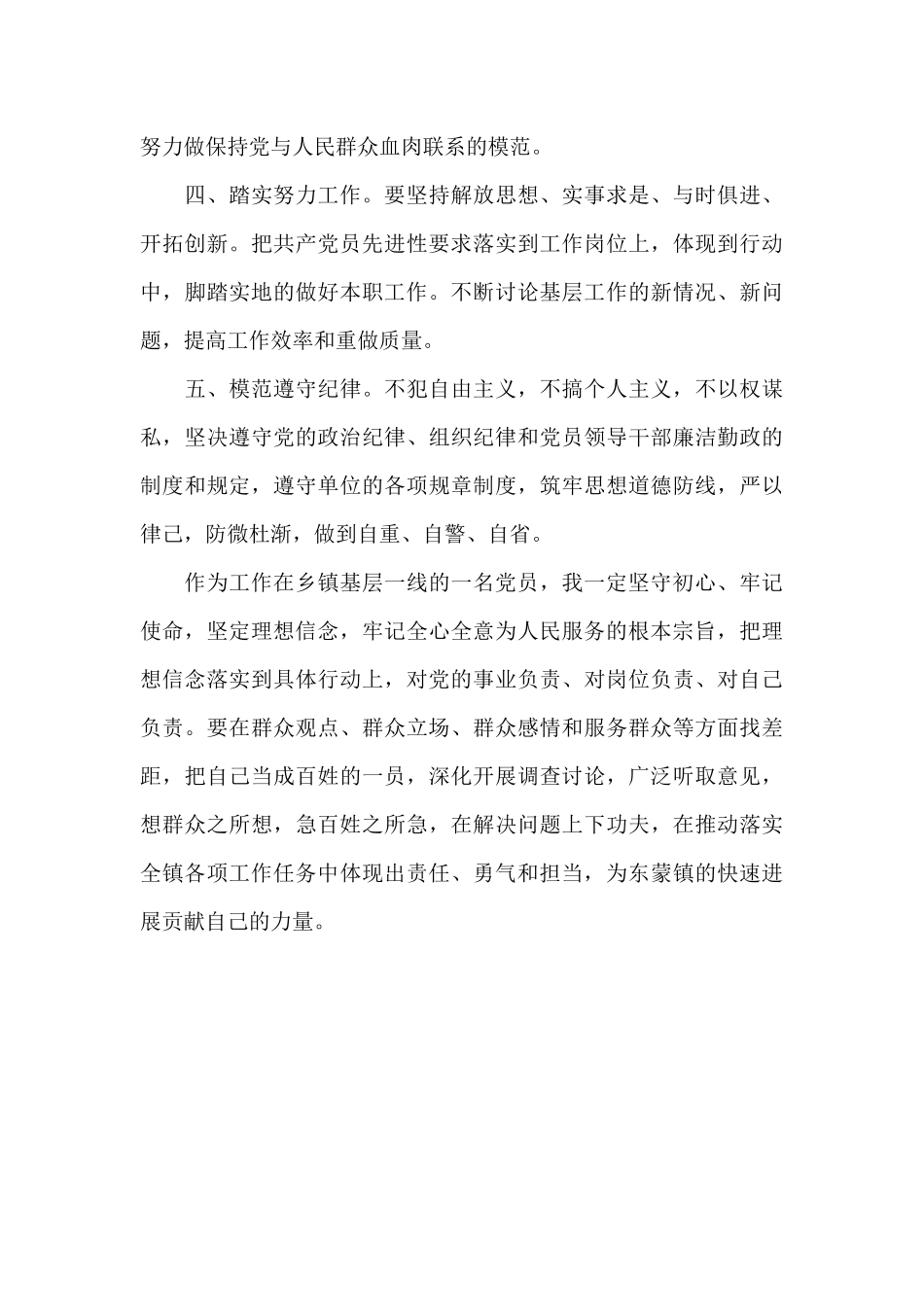 努力做保持党与人民群众血肉联系的模范。

四、踏实努力工作。要坚持解放思想、实事求是、与时俱进、开拓创新。把共产党员先进性要求落实到工作岗位上，体现到行动中，脚踏实地的做好本职工作。不断讨论基层工作的新情况、新问题，提高工作效率和重做质量。

五、模范遵守纪律。不犯自由主义，不搞个人主义，不以权谋私，坚决遵守党的政治纪律、组织纪律和党员领导干部廉洁勤政的制度和规定，遵守单位的各项规章制度，筑牢思想道德防线，严以律己，防微杜渐，做到自重、自警、自省。

作为工作在乡镇基层一线的一名党员，我一定坚守初心、牢记使命，坚定理想信念，牢记全心全意为人民服务的根本宗旨，把理想信念落实到具体行动上，对党的事业负责、对岗位负责、对自己负责。要在群众观点、群众立场、群众感情和服务群众等方面找差距，把自己当成百姓的一员，深化开展调查讨论，广泛听取意见，想群众之所想，急百姓之所急，在解决问题上下功夫，在推动落实全镇各项工作任务中体现出责任、勇气和担当，为东蒙镇的快速进展贡献自己的力量。